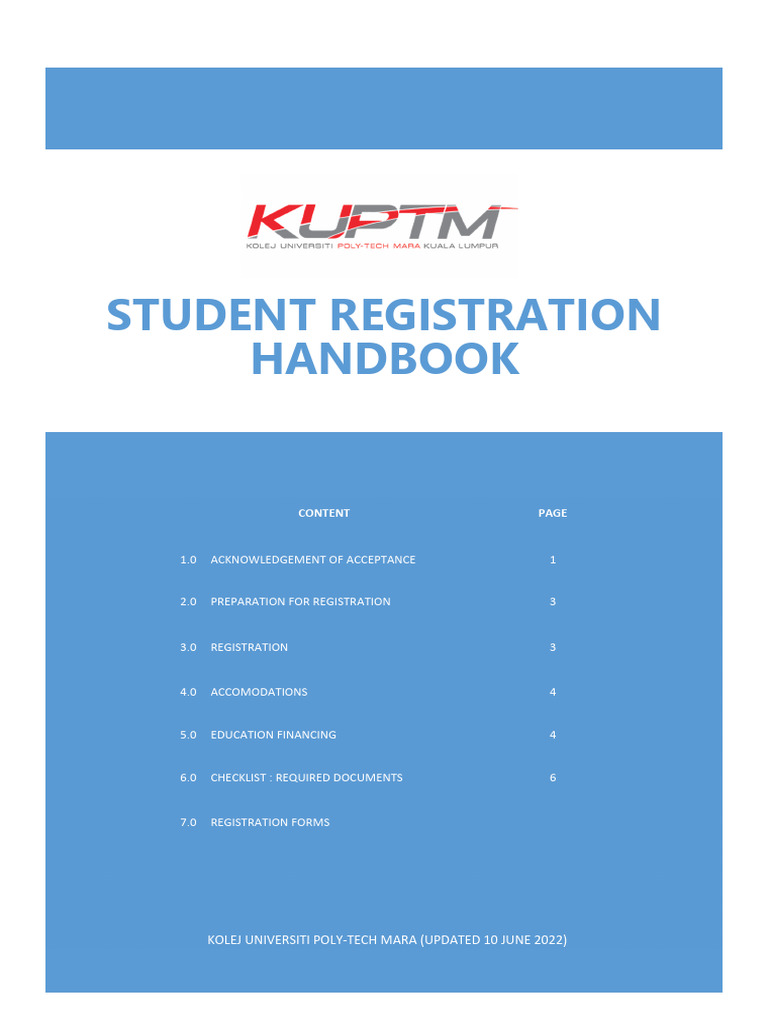 KUPTM
KOLEJ UNIVERSITI POLY-TECH MARA KUALA LUMPUR

STUDENT REGISTRATION HANDBOOK

| CONTENT | PAGE |
|---|---|
| 1.0 ACKNOWLEDGEMENT OF ACCEPTANCE | 1 |
| 2.0 PREPARATION FOR REGISTRATION | 3 |
| 3.0 REGISTRATION | 3 |
| 4.0 ACCOMODATIONS | 4 |
| 5.0 EDUCATION FINANCING | 4 |
| 6.0 CHECKLIST : REQUIRED DOCUMENTS | 6 |
| 7.0 REGISTRATION FORMS | |

KOLEJ UNIVERSITI POLY-TECH MARA (UPDATED 10 JUNE 2022)